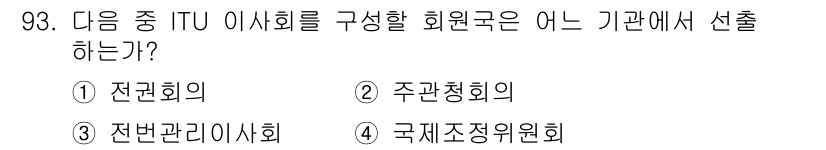 93. 다음 중 ITU 이사회를 구성할 회원국은 어느 기관에서 선출하는가?

① 전권회의
② 주관청회의
③ 전번관리이사회
④ 국제조정위원회